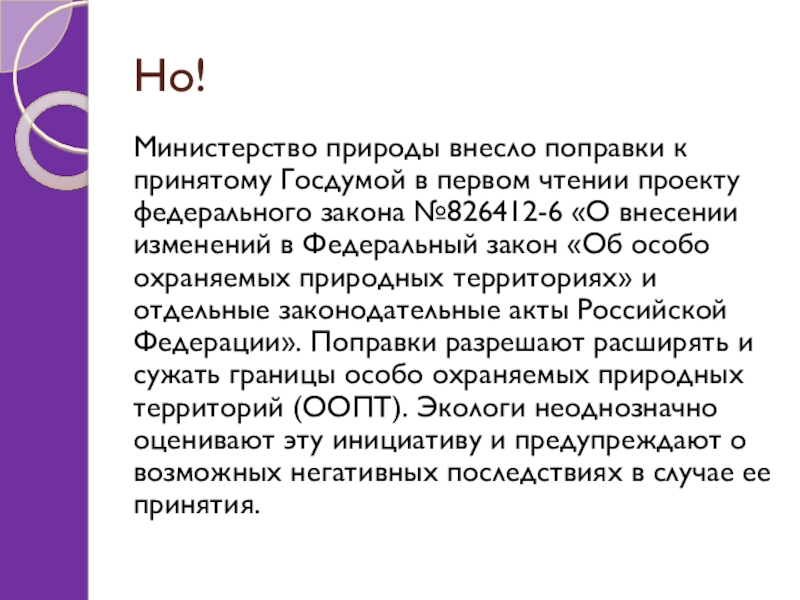 Но!

Министерство природы внесло поправки к принятому Госдумой в первом чтении проекту федерального закона №826412-6 «О внесении изменений в Федеральный закон «Об особо охраняемых природных территориях» и отдельные законодательные акты Российской Федерации». Поправки разрешают расширять и сужать границы особо охраняемых природных территорий (ООПТ). Экологи неоднозначно оценивают эту инициативу и предупреждают о возможных негативных последствиях в случае ее принятия.